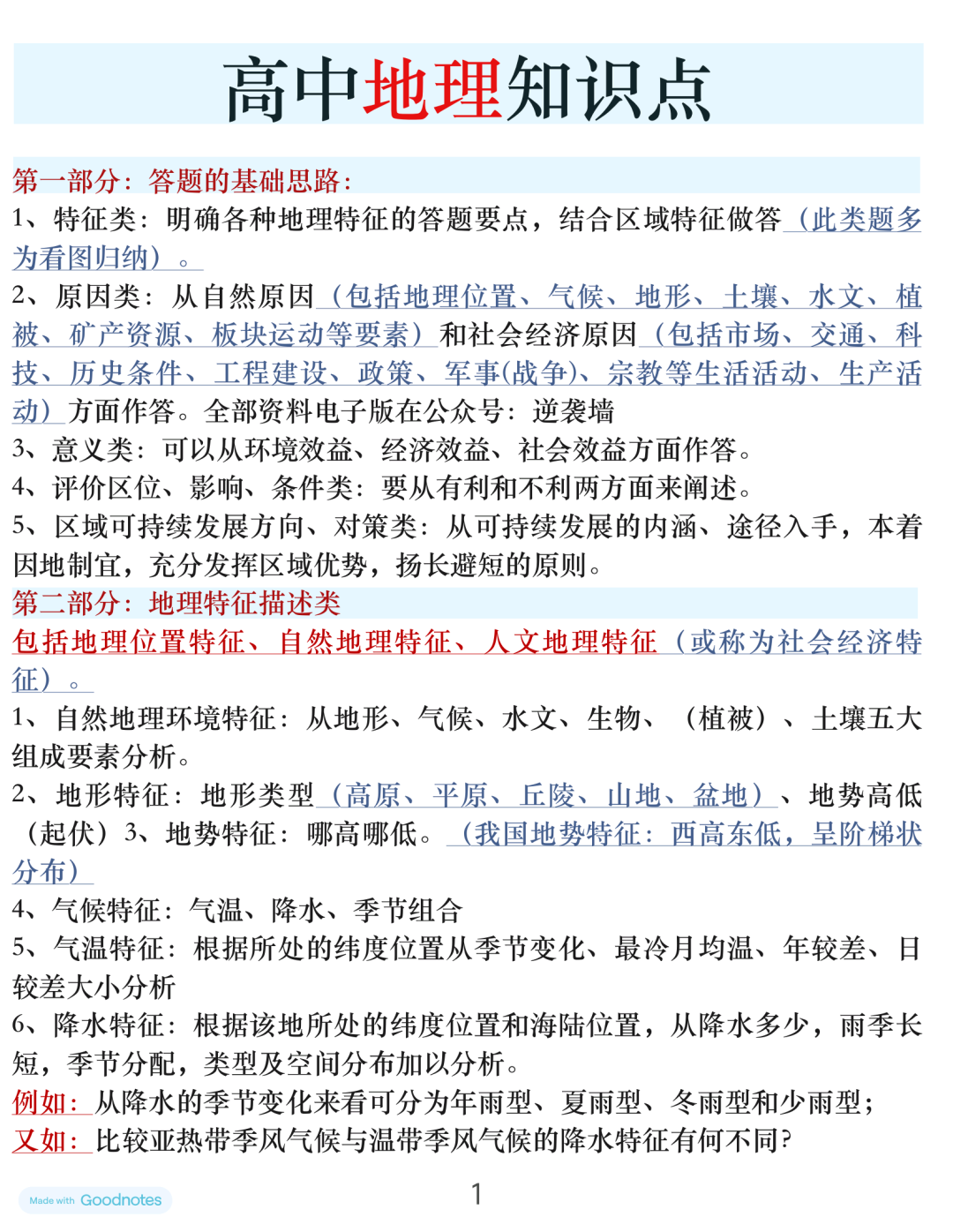 高中地理知识点

第一部分：答题的基础思路：

1、特征类：明确各种地理特征的答题要点，结合区域特征做答（此类题多为看图归纳）。

2、原因类：从自然原因（包括地理位置、气候、地形、土壤、水文、植被、矿产资源、板块运动等要素）和社会经济原因（包括市场、交通、科技、历史条件、工程建设、政策、军事(战争)、宗教等生活活动、生产活动）方面作答。全部资料电子版在公众号：逆袭墙

3、意义类：可以从环境效益、经济效益、社会效益方面作答。

4、评价区位、影响、条件类：要从有利和不利两方面来阐述。

5、区域可持续发展方向、对策类：从可持续发展的内涵、途径入手，本着因地制宜，充分发挥区域优势，扬长避短的原则。

第二部分：地理特征描述类

包括地理位置特征、自然地理特征、人文地理特征（或称为社会经济特征）。

1、自然地理环境特征：从地形、气候、水文、生物、（植被）、土壤五大组成要素分析。

2、地形特征：地形类型（高原、平原、丘陵、山地、盆地）、地势高低（起伏）3、地势特征：哪高哪低。（我国地势特征：西高东低，呈阶梯状分布）

4、气候特征：气温、降水、季节组合

5、气温特征：根据所处的纬度位置从季节变化、最冷月均温、年较差、日较差大小分析

6、降水特征：根据该地所处的纬度位置和海陆位置，从降水多少，雨季长短，季节分配，类型及空间分布加以分析。

例如：从降水的季节变化来看可分为年雨型、夏雨型、冬雨型和少雨型；

又如：比较亚热带季风气候与温带季风气候的降水特征有何不同？

Made with Goodnotes

1